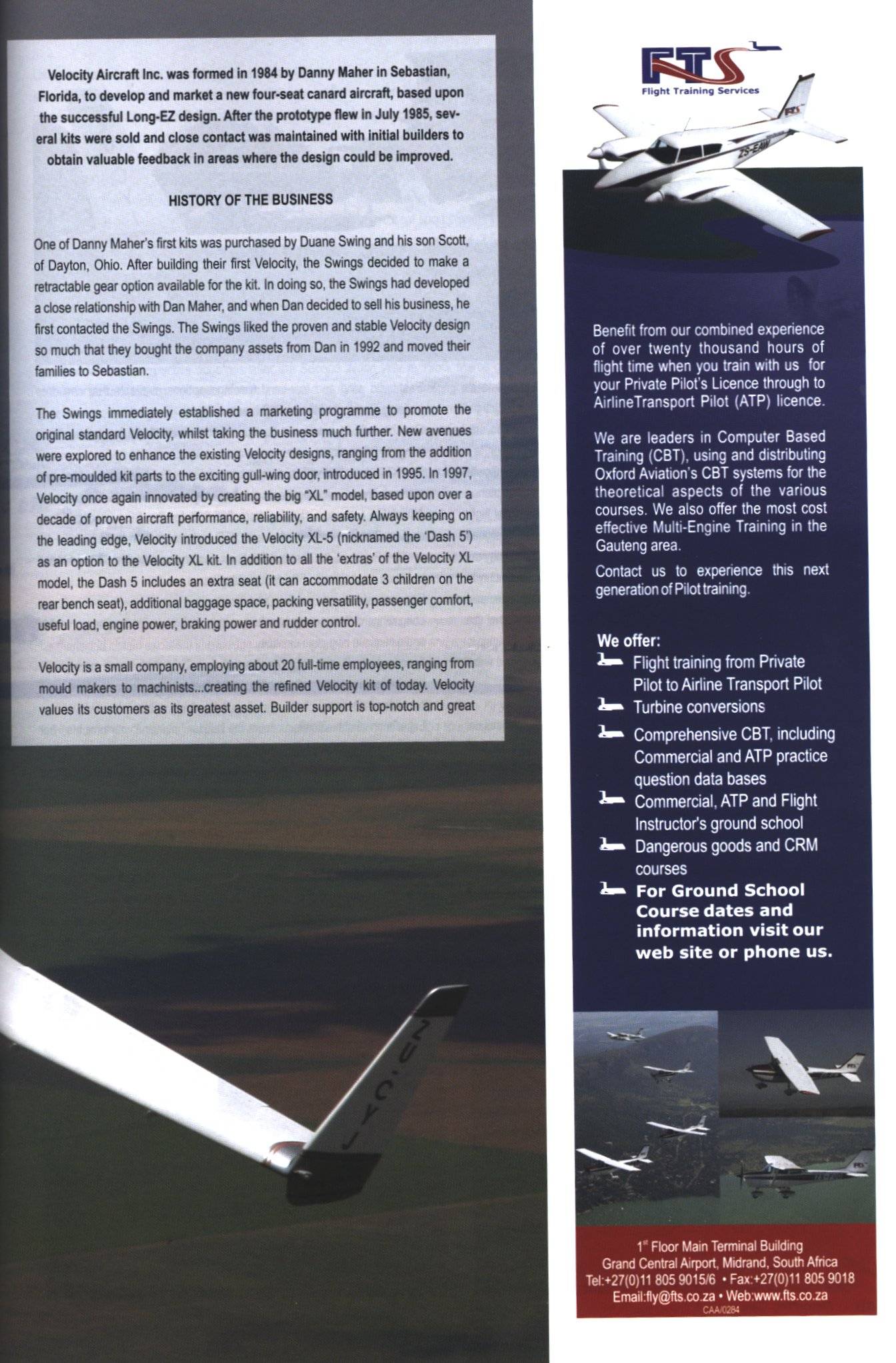 Velocity Aircraft Inc. was formed in 1984 by Danny Maher in Sebastian, Florida, to develop and market a new four-seat canard aircraft, based upon the successful Long-EZ design. After the prototype flew in July 1985, several kits were sold and close contact was maintained with initial builders to obtain valuable feedback in areas where the design could be improved.

HISTORY OF THE BUSINESS

One of Danny Maher's first kits was purchased by Duane Swing and his son Scott, of Dayton, Ohio. After building their first Velocity, the Swings decided to make a retractable gear option available for the kit. In doing so, the Swings had developed a close relationship with Dan Maher, and when Dan decided to sell his business, he first contacted the Swings. The Swings liked the proven and stable Velocity design so much that they bought the company assets from Dan in 1992 and moved their families to Sebastian.

The Swings immediately established a marketing programme to promote the original standard Velocity, whilst taking the business much further. New avenues were explored to enhance the existing Velocity designs, ranging from the addition of pre-moulded kit parts to the exciting gull-wing door, introduced in 1995. In 1997, Velocity once again innovated by creating the big "XL" model, based upon over a decade of proven aircraft performance, reliability, and safety. Always keeping on the leading edge, Velocity introduced the Velocity XL-5 (nicknamed the 'Dash 5') as an option to the Velocity XL kit. In addition to all the 'extras' of the Velocity XL model, the Dash 5 includes an extra seat (it can accommodate 3 children on the rear bench seat), additional baggage space, packing versatility, passenger comfort, useful load, engine power, braking power and rudder control.

Velocity is a small company, employing about 20 full-time employees, ranging from mould makers to machinists...creating the refined Velocity kit of today. Velocity values its customers as its greatest asset. Builder support is top-notch and great

ZU-CYJ

FTS
Flight Training Services

ZS-EAW

Benefit from our combined experience of over twenty thousand hours of flight time when you train with us for your Private Pilot's Licence through to AirlineTransport Pilot (ATP) licence.

We are leaders in Computer Based Training (CBT), using and distributing Oxford Aviation's CBT systems for the theoretical aspects of the various courses. We also offer the most cost effective Multi-Engine Training in the Gauteng area.

Contact us to experience this next generation of Pilot training.

We offer:
Flight training from Private Pilot to Airline Transport Pilot
Turbine conversions
Comprehensive CBT, including Commercial and ATP practice question data bases
Commercial, ATP and Flight Instructor's ground school
Dangerous goods and CRM courses
For Ground School Course dates and information visit our web site or phone us.

1st Floor Main Terminal Building
Grand Central Airport, Midrand, South Africa
Tel:+27(0)11 805 9015/6 • Fax:+27(0)11 805 9018
Email:fly@fts.co.za • Web:www.fts.co.za
CAA/0284